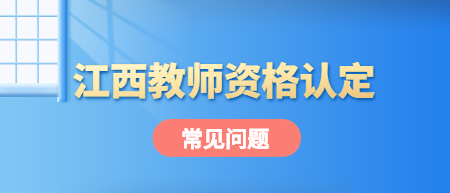 江西教师资格认定

常见问题